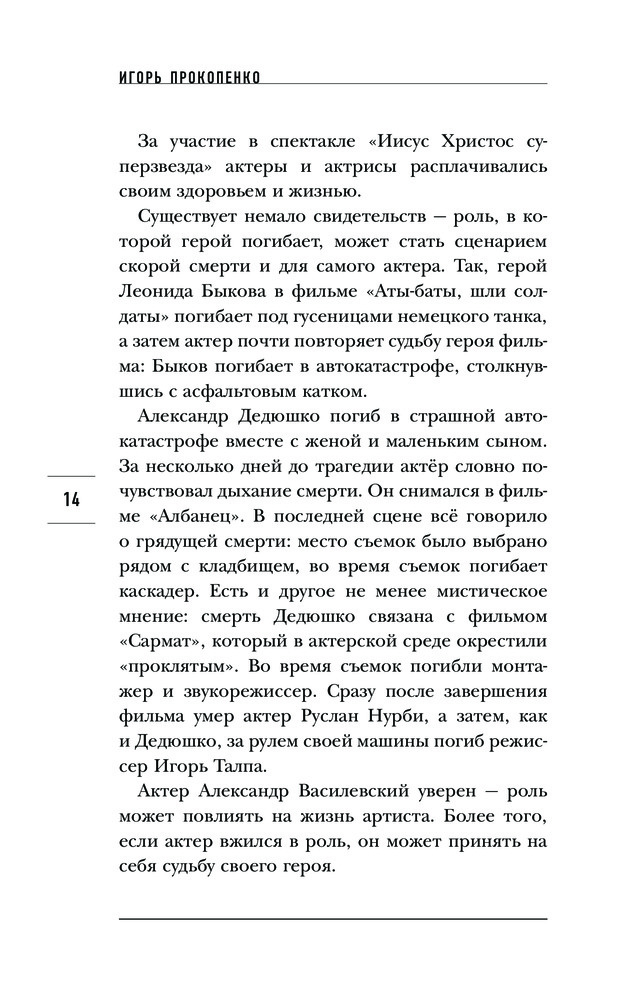 ИГОРЬ ПРОКОПЕНКО

За участие в спектакле «Иисус Христос суперзвезда» актеры и актрисы расплачивались своим здоровьем и жизнью.

Существует немало свидетельств — роль, в которой герой погибает, может стать сценарием скорой смерти и для самого актера. Так, герой Леонида Быкова в фильме «Аты-баты, шли солдаты» погибает под гусеницами немецкого танка, а затем актер почти повторяет судьбу героя фильма: Быков погибает в автокатастрофе, столкнувшись с асфальтовым катком.

Александр Дедюшко погиб в страшной автокатастрофе вместе с женой и маленьким сыном. За несколько дней до трагедии актёр словно почувствовал дыхание смерти. Он снимался в фильме «Албанец». В последней сцене всё говорило о грядущей смерти: место съемок было выбрано рядом с кладбищем, во время съемок погибает каскадер. Есть и другое не менее мистическое мнение: смерть Дедюшко связана с фильмом «Сармат», который в актерской среде окрестили «проклятым». Во время съемок погибли монтажер и звукорежиссер. Сразу после завершения фильма умер актер Руслан Нурби, а затем, как и Дедюшко, за рулем своей машины погиб режиссер Игорь Талпа.

Актер Александр Василевский уверен — роль может повлиять на жизнь артиста. Более того, если актер вжился в роль, он может принять на себя судьбу своего героя.

14